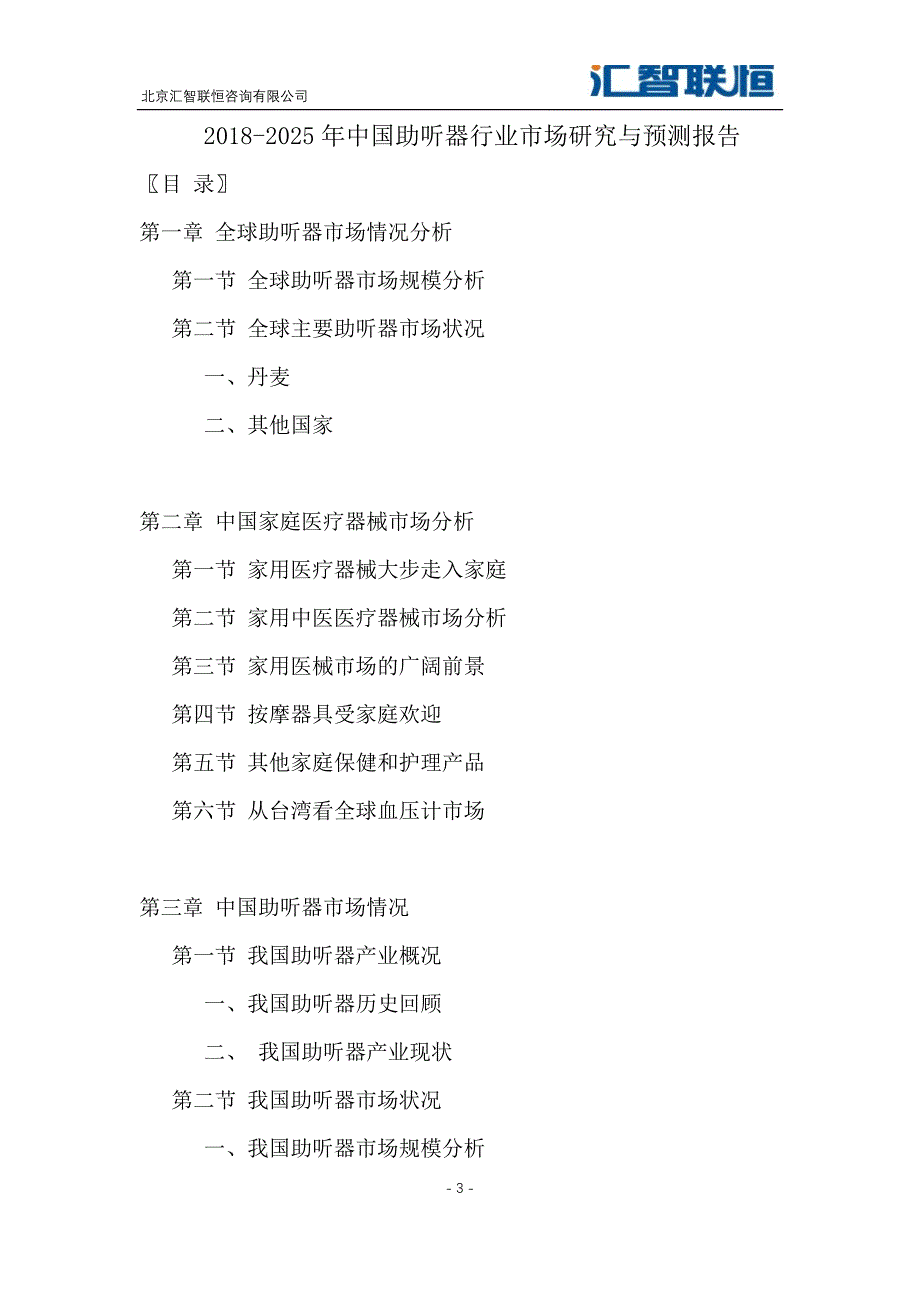 北京汇智联恒咨询有限公司

汇智联恒

2018-2025 年中国助听器行业市场研究与预测报告

〖目 录〗

第一章 全球助听器市场情况分析

第一节 全球助听器市场规模分析

第二节 全球主要助听器市场状况

一、丹麦

二、其他国家

第二章 中国家庭医疗器械市场分析

第一节 家用医疗器械大步走入家庭

第二节 家用中医医疗器械市场分析

第三节 家用医械市场的广阔前景

第四节 按摩器具受家庭欢迎

第五节 其他家庭保健和护理产品

第六节 从台湾看全球血压计市场

第三章 中国助听器市场情况

第一节 我国助听器产业概况

一、我国助听器历史回顾

二、 我国助听器产业现状

第二节 我国助听器市场状况

一、我国助听器市场规模分析

- 3 -